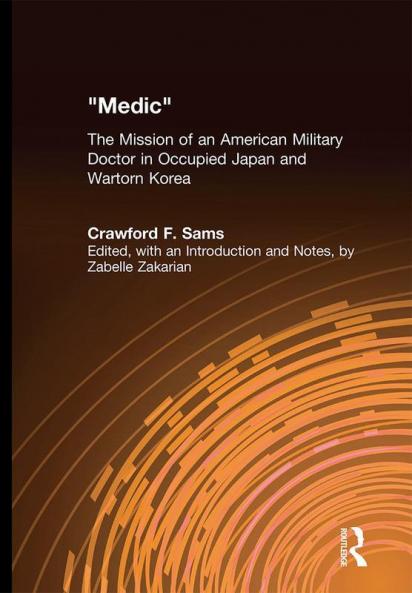 "Medic"

The Mission of an American Military Doctor in Occupied Japan and Wartorn Korea

Crawford F. Sams

Edited, with an Introduction and Notes, by Zabelle Zakarian

ROUTLEDGE